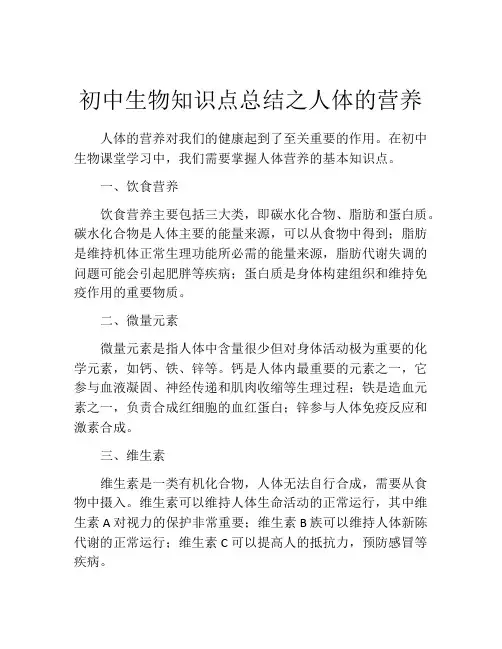 初中生物知识点总结之人体的营养

人体的营养对我们的健康起到了至关重要的作用。在初中生物课堂学习中，我们需要掌握人体营养的基本知识点。

一、饮食营养

饮食营养主要包括三大类，即碳水化合物、脂肪和蛋白质。碳水化合物是人体主要的能量来源，可以从食物中得到；脂肪是维持机体正常生理功能所必需的能量来源，脂肪代谢失调的问题可能会引起肥胖等疾病；蛋白质是身体构建组织和维持免疫作用的重要物质。

二、微量元素

微量元素是指人体中含量很少但对身体活动极为重要的化学元素，如钙、铁、锌等。钙是人体内最重要的元素之一，它参与血液凝固、神经传递和肌肉收缩等生理过程；铁是造血元素之一，负责合成红细胞的血红蛋白；锌参与人体免疫反应和激素合成。

三、维生素

维生素是一类有机化合物，人体无法自行合成，需要从食物中摄入。维生素可以维持人体生命活动的正常运行，其中维生素 A 对视力的保护非常重要；维生素 B 族可以维持人体新陈代谢的正常运行；维生素 C 可以提高人的抵抗力，预防感冒等疾病。